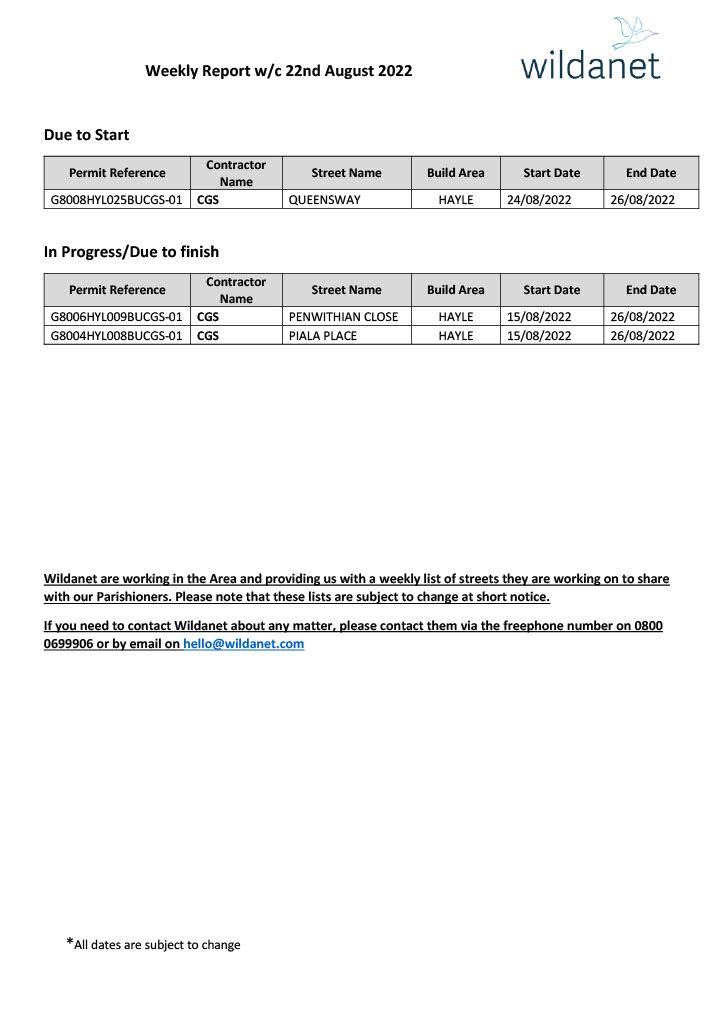 Weekly Report w/c 22nd August 2022

wildanet

Due to Start

| Permit Reference | Contractor Name | Street Name | Build Area | Start Date | End Date |
|---|---|---|---|---|---|
| G8008HYL025BUCGS-01 | CGS | QUEENSWAY | HAYLE | 24/08/2022 | 26/08/2022 |

In Progress/Due to finish

| Permit Reference | Contractor Name | Street Name | Build Area | Start Date | End Date |
|---|---|---|---|---|---|
| G8006HYL009BUCGS-01 | CGS | PENWITHIAN CLOSE | HAYLE | 15/08/2022 | 26/08/2022 |
| G8004HYL008BUCGS-01 | CGS | PIALA PLACE | HAYLE | 15/08/2022 | 26/08/2022 |

Wildanet are working in the Area and providing us with a weekly list of streets they are working on to share with our Parishioners. Please note that these lists are subject to change at short notice.

If you need to contact Wildanet about any matter, please contact them via the freephone number on 0800 0699906 or by email on hello@wildanet.com

*All dates are subject to change